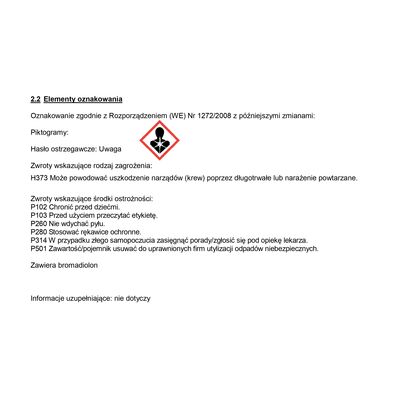 2.2 Elementy oznakowania

Oznakowanie zgodnie z Rozporządzeniem (WE) Nr 1272/2008 z późniejszymi zmianami:

Piktogramy:

Hasło ostrzegawcze: Uwaga

Zwroty wskazujące rodzaj zagrożenia:

H373 Może powodować uszkodzenie narządów (krew) poprzez długotrwałe lub narażenie powtarzane.

Zwroty wskazujące środki ostrożności:
P102 Chronić przed dziećmi.
P103 Przed użyciem przeczytać etykietę.
P260 Nie wdychać pyłu.
P280 Stosować rękawice ochronne.
P314 W przypadku złego samopoczucia zasięgnąć porady/zgłosić się pod opiekę lekarza.
P501 Zawartość/pojemnik usuwać do uprawnionych firm utylizacji odpadów niebezpiecznych.

Zawiera bromadiolon

Informacje uzupełniające: nie dotyczy